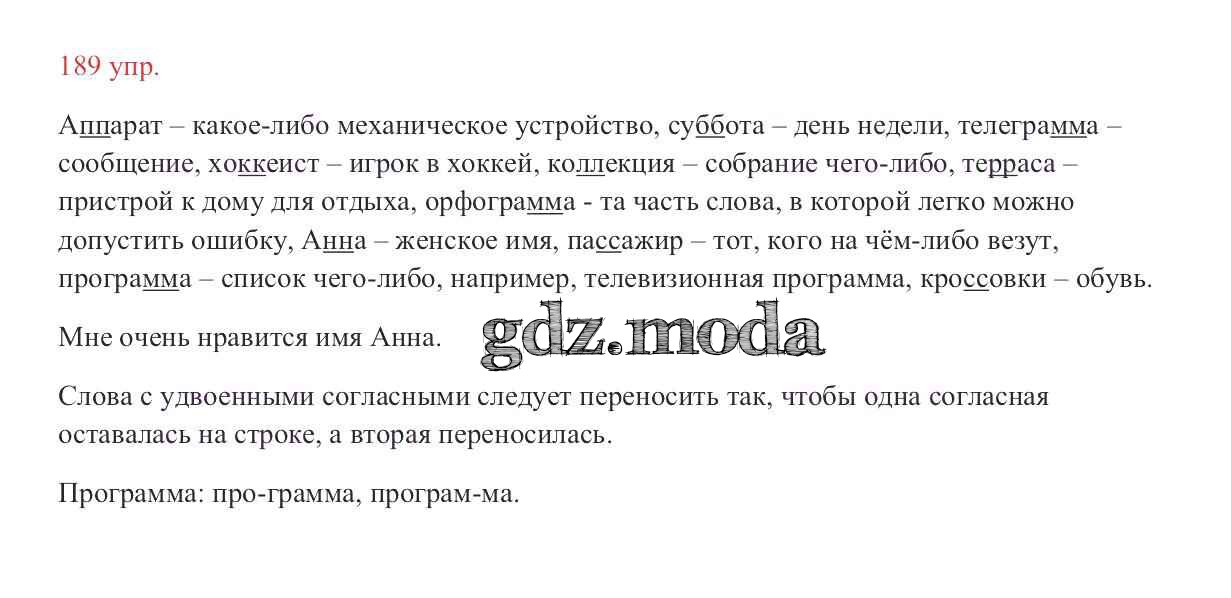 189 упр.

Аппарат – какое-либо механическое устройство, суббота – день недели, телеграмма – сообщение, хоккеист – игрок в хоккей, коллекция – собрание чего-либо, терраса – пристрой к дому для отдыха, орфограмма - та часть слова, в которой легко можно допустить ошибку, Анна – женское имя, пассажир – тот, кого на чём-либо везут, программа – список чего-либо, например, телевизионная программа, кроссовки – обувь.

Мне очень нравится имя Анна. gdz.moda

Слова с удвоенными согласными следует переносить так, чтобы одна согласная оставалась на строке, а вторая переносилась.

Программа: про-грамма, програм-ма.